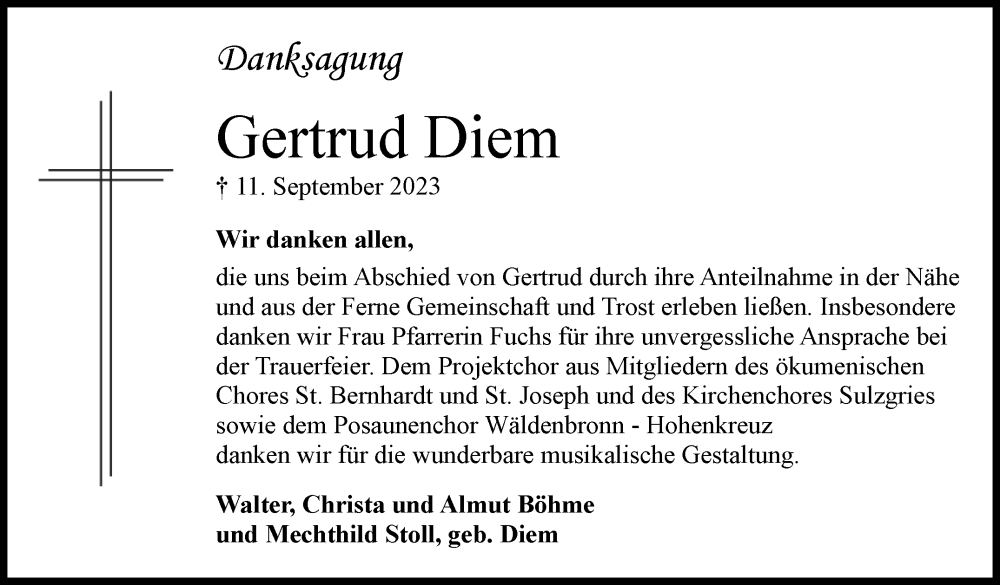 Danksagung

Gertrud Diem

† 11. September 2023

Wir danken allen,

die uns beim Abschied von Gertrud durch ihre Anteilnahme in der Nähe und aus der Ferne Gemeinschaft und Trost erleben ließen. Insbesondere danken wir Frau Pfarrerin Fuchs für ihre unvergessliche Ansprache bei der Trauerfeier. Dem Projektchor aus Mitgliedern des ökumenischen Chores St. Bernhardt und St. Joseph und des Kirchenchores Sulzgries sowie dem Posaunenchor Wäldenbronn - Hohenkreuz
danken wir für die wunderbare musikalische Gestaltung.

Walter, Christa und Almut Böhme
und Mechthild Stoll, geb. Diem